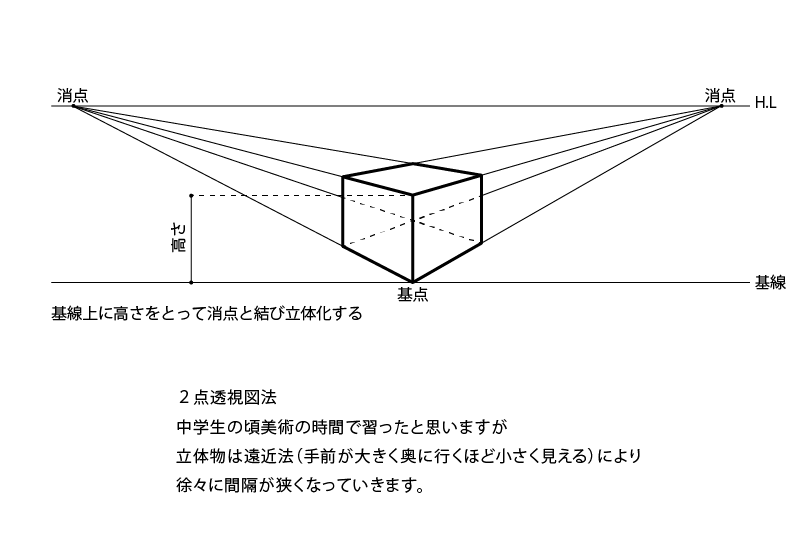 消点

消点

H.L

高さ

基線

基点

基線上に高さをとって消点と結び立体化する

２点透視図法

中学生の頃美術の時間で習ったと思いますが

立体物は遠近法（手前が大きく奥に行くほど小さく見える）により

徐々に間隔が狭くなっていきます。